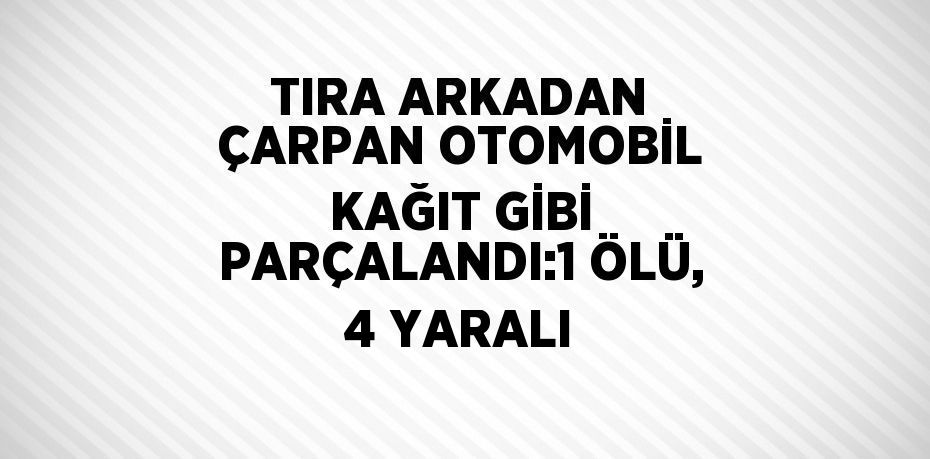 TIRA ARKADAN ÇARPAN OTOMOBİL KAĞIT GİBİ PARÇALANDI:1 ÖLÜ, 4 YARALI